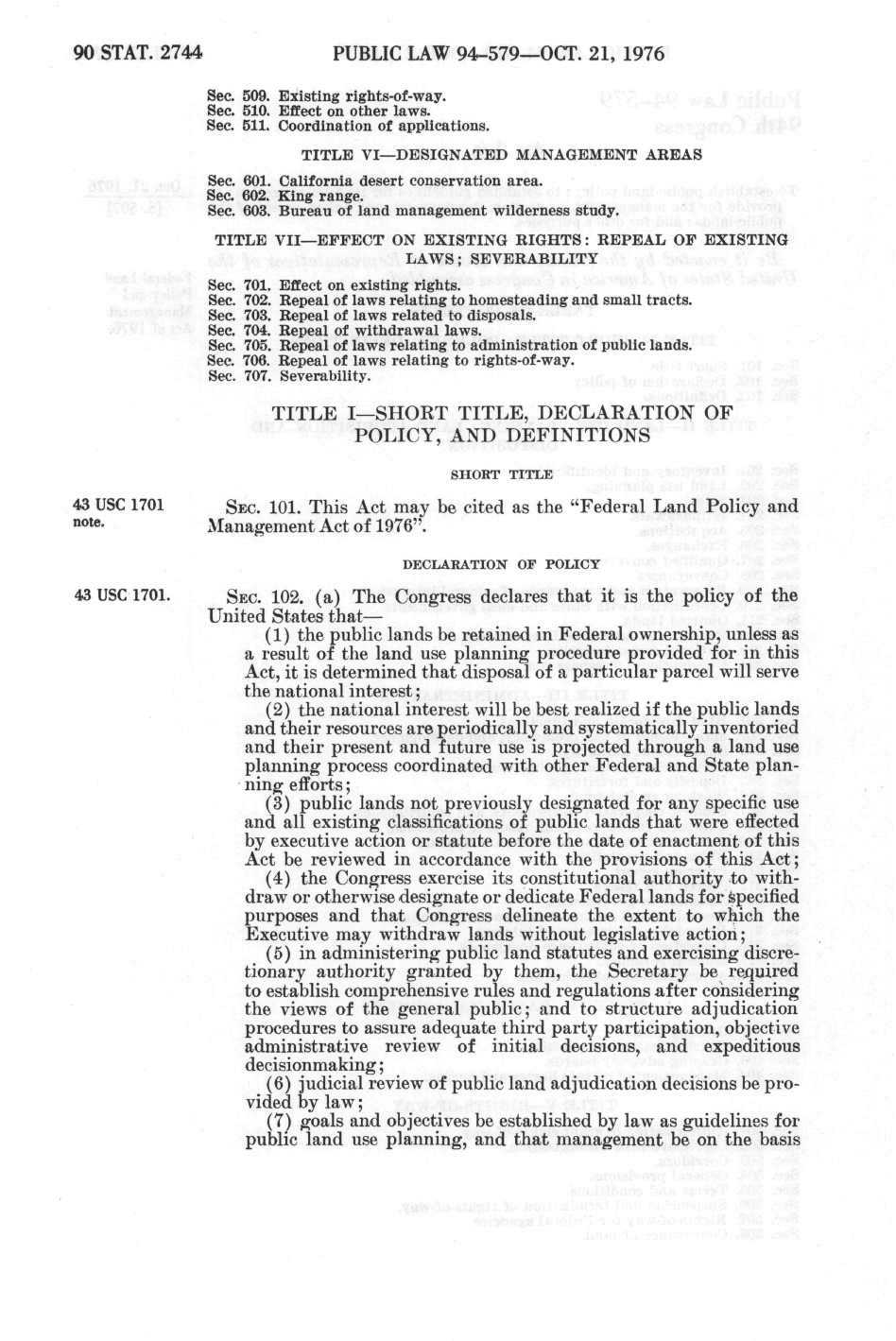 90 STAT. 2744 PUBLIC LAW 94-579—OCT. 21, 1976

Sec. 509. Existing rights-of-way.
Sec. 510. Effect on other laws.
Sec. 511. Coordination of applications.

TITLE VI—DESIGNATED MANAGEMENT AREAS

Sec. 601. California desert conservation area.
Sec. 602. King range.
Sec. 603. Bureau of land management wilderness study.

TITLE VII—EFFECT ON EXISTING RIGHTS: REPEAL OF EXISTING LAWS; SEVERABILITY

Sec. 701. Effect on existing rights.
Sec. 702. Repeal of laws relating to homesteading and small tracts.
Sec. 703. Repeal of laws related to disposals.
Sec. 704. Repeal of withdrawal laws.
Sec. 705. Repeal of laws relating to administration of public lands.
Sec. 706. Repeal of laws relating to rights-of-way.
Sec. 707. Severability.

TITLE I—SHORT TITLE, DECLARATION OF POLICY, AND DEFINITIONS

SHORT TITLE

43 USC 1701 note.

SEC. 101. This Act may be cited as the "Federal Land Policy and Management Act of 1976".

DECLARATION OF POLICY

43 USC 1701.

SEC. 102. (a) The Congress declares that it is the policy of the United States that—

(1) the public lands be retained in Federal ownership, unless as a result of the land use planning procedure provided for in this Act, it is determined that disposal of a particular parcel will serve the national interest;

(2) the national interest will be best realized if the public lands and their resources are periodically and systematically inventoried and their present and future use is projected through a land use planning process coordinated with other Federal and State planning efforts;

(3) public lands not previously designated for any specific use and all existing classifications of public lands that were effected by executive action or statute before the date of enactment of this Act be reviewed in accordance with the provisions of this Act;

(4) the Congress exercise its constitutional authority to withdraw or otherwise designate or dedicate Federal lands for specified purposes and that Congress delineate the extent to which the Executive may withdraw lands without legislative action;

(5) in administering public land statutes and exercising discretionary authority granted by them, the Secretary be required to establish comprehensive rules and regulations after considering the views of the general public; and to structure adjudication procedures to assure adequate third party participation, objective administrative review of initial decisions, and expeditious decisionmaking;

(6) judicial review of public land adjudication decisions be provided by law;

(7) goals and objectives be established by law as guidelines for public land use planning, and that management be on the basis